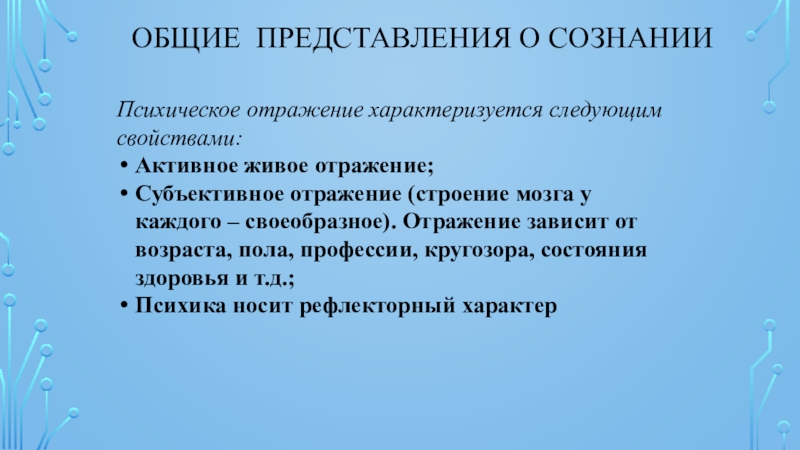 ОБЩИЕ ПРЕДСТАВЛЕНИЯ О СОЗНАНИИ

Психическое отражение характеризуется следующим свойствами:

• Активное живое отражение;
• Субъективное отражение (строение мозга у каждого – своеобразное). Отражение зависит от возраста, пола, профессии, кругозора, состояния здоровья и т.д.;
• Психика носит рефлекторный характер